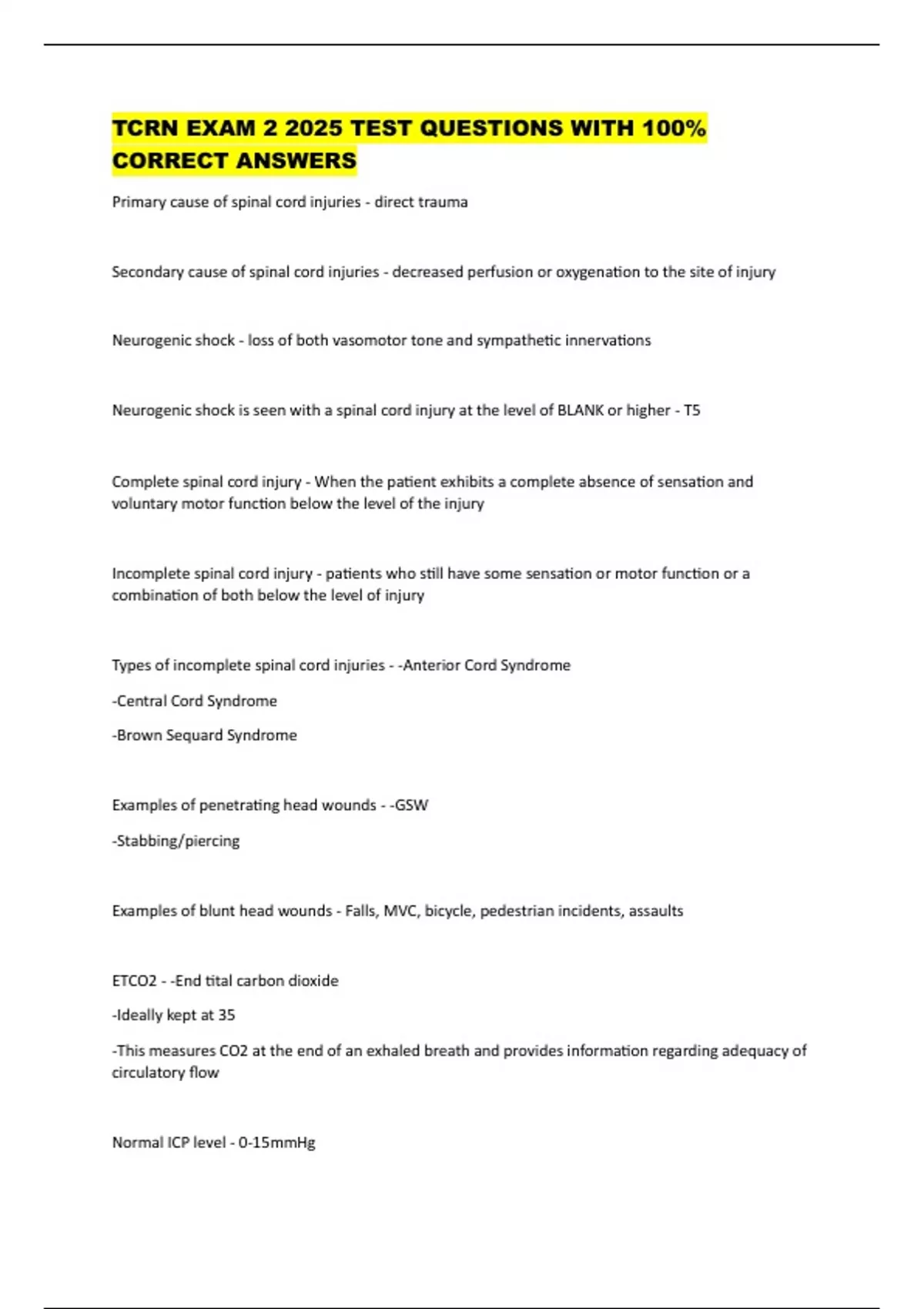 TCRN EXAM 2 2025 TEST QUESTIONS WITH 100% CORRECT ANSWERS

Primary cause of spinal cord injuries - direct trauma

Secondary cause of spinal cord injuries - decreased perfusion or oxygenation to the site of injury

Neurogenic shock - loss of both vasomotor tone and sympathetic innervations

Neurogenic shock is seen with a spinal cord injury at the level of BLANK or higher - T5

Complete spinal cord injury - When the patient exhibits a complete absence of sensation and voluntary motor function below the level of the injury

Incomplete spinal cord injury - patients who still have some sensation or motor function or a combination of both below the level of injury

Types of incomplete spinal cord injuries - -Anterior Cord Syndrome

-Central Cord Syndrome

-Brown Sequard Syndrome

Examples of penetrating head wounds - -GSW

-Stabbing/piercing

Examples of blunt head wounds - Falls, MVC, bicycle, pedestrian incidents, assaults

ETCO2 - -End tital carbon dioxide

-Ideally kept at 35

-This measures CO2 at the end of an exhaled breath and provides information regarding adequacy of circulatory flow

Normal ICP level - 0-15mmHg